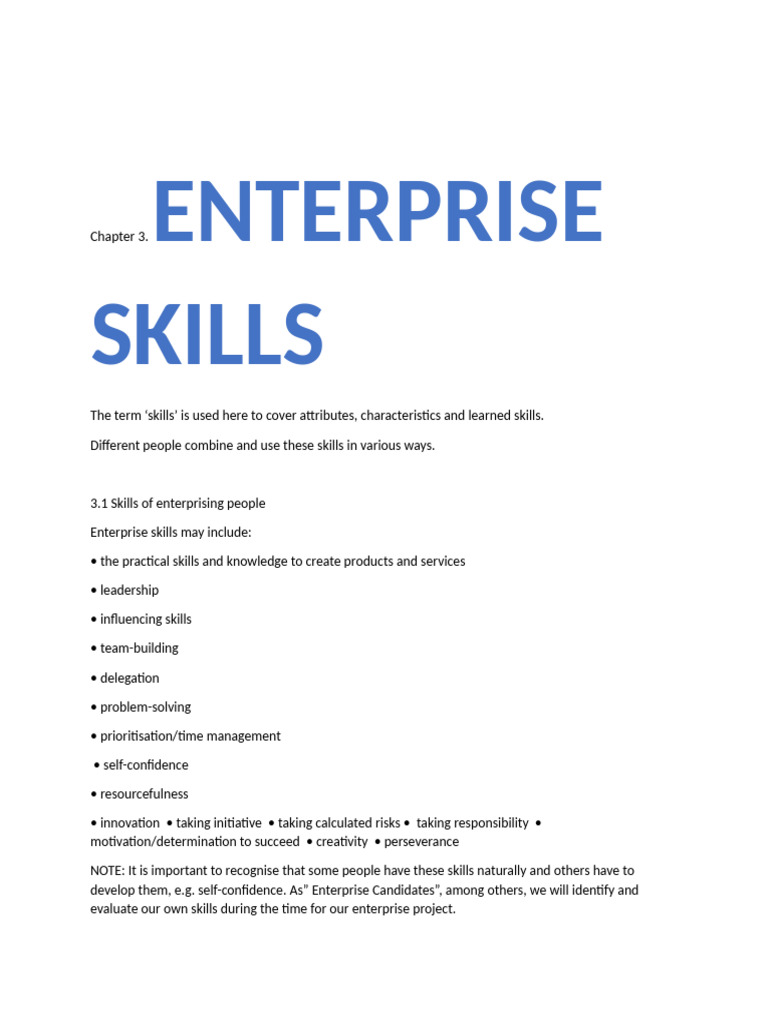 Chapter 3. ENTERPRISE SKILLS

The term ‘skills’ is used here to cover attributes, characteristics and learned skills.

Different people combine and use these skills in various ways.

3.1 Skills of enterprising people

Enterprise skills may include:

• the practical skills and knowledge to create products and services

• leadership

• influencing skills

• team-building

• delegation

• problem-solving

• prioritisation/time management

• self-confidence

• resourcefulness

• innovation • taking initiative • taking calculated risks • taking responsibility • motivation/determination to succeed • creativity • perseverance

NOTE: It is important to recognise that some people have these skills naturally and others have to develop them, e.g. self-confidence. As” Enterprise Candidates”, among others, we will identify and evaluate our own skills during the time for our enterprise project.